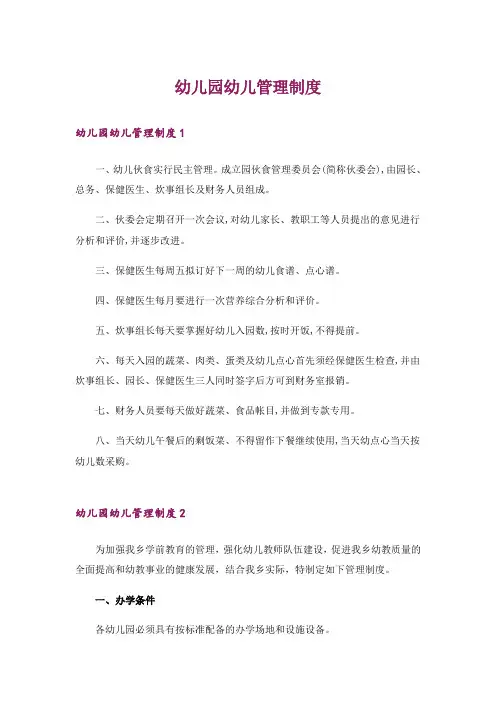 幼儿园幼儿管理制度

幼儿园幼儿管理制度 1

一、幼儿伙食实行民主管理。成立园伙食管理委员会(简称伙委会),由园长、总务、保健医生、炊事组长及财务人员组成。

二、伙委会定期召开一次会议,对幼儿家长、教职工等人员提出的意见进行分析和评价,并逐步改进。

三、保健医生每周五拟订好下一周的幼儿食谱、点心谱。

四、保健医生每月要进行一次营养综合分析和评价。

五、炊事组长每天要掌握好幼儿入园数,按时开饭,不得提前。

六、每天入园的蔬菜、肉类、蛋类及幼儿点心首先须经保健医生检查,并由炊事组长、园长、保健医生三人同时签字后方可到财务室报销。

七、财务人员要每天做好蔬菜、食品帐目,并做到专款专用。

八、当天幼儿午餐后的剩饭菜、不得留作下餐继续使用,当天幼点心当天按幼儿数采购。

幼儿园幼儿管理制度 2

为加强我乡学前教育的管理,强化幼儿教师队伍建设,促进我乡幼教质量的全面提高和幼教事业的健康发展,结合我乡实际,特制定如下管理制度。

一、办学条件

各幼儿园必须具有按标准配备的办学场地和设施设备。